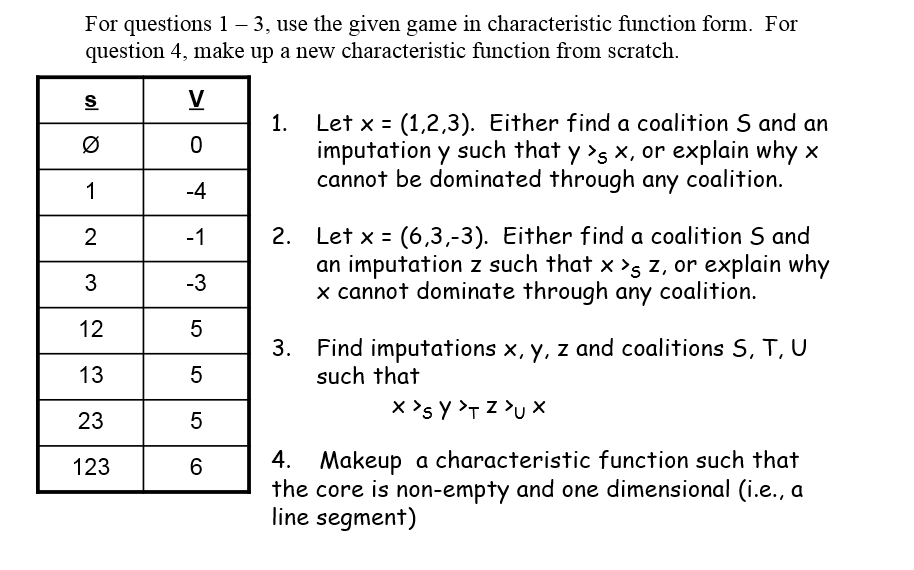 For questions 1 – 3, use the given game in characteristic function form. For question 4, make up a new characteristic function from scratch.

| S | V |
|---|---|
| Ø | 0 |
| 1 | -4 |
| 2 | -1 |
| 3 | -3 |
| 12 | 5 |
| 13 | 5 |
| 23 | 5 |
| 123 | 6 |

1. Let x = (1,2,3). Either find a coalition S and an imputation y such that $y >_S x$, or explain why x cannot be dominated through any coalition.

2. Let x = (6,3,-3). Either find a coalition S and an imputation z such that $x >_S z$, or explain why x cannot dominate through any coalition.

3. Find imputations x, y, z and coalitions S, T, U such that

$x >_S y >_T z >_U x$

4. Makeup a characteristic function such that the core is non-empty and one dimensional (i.e., a line segment)